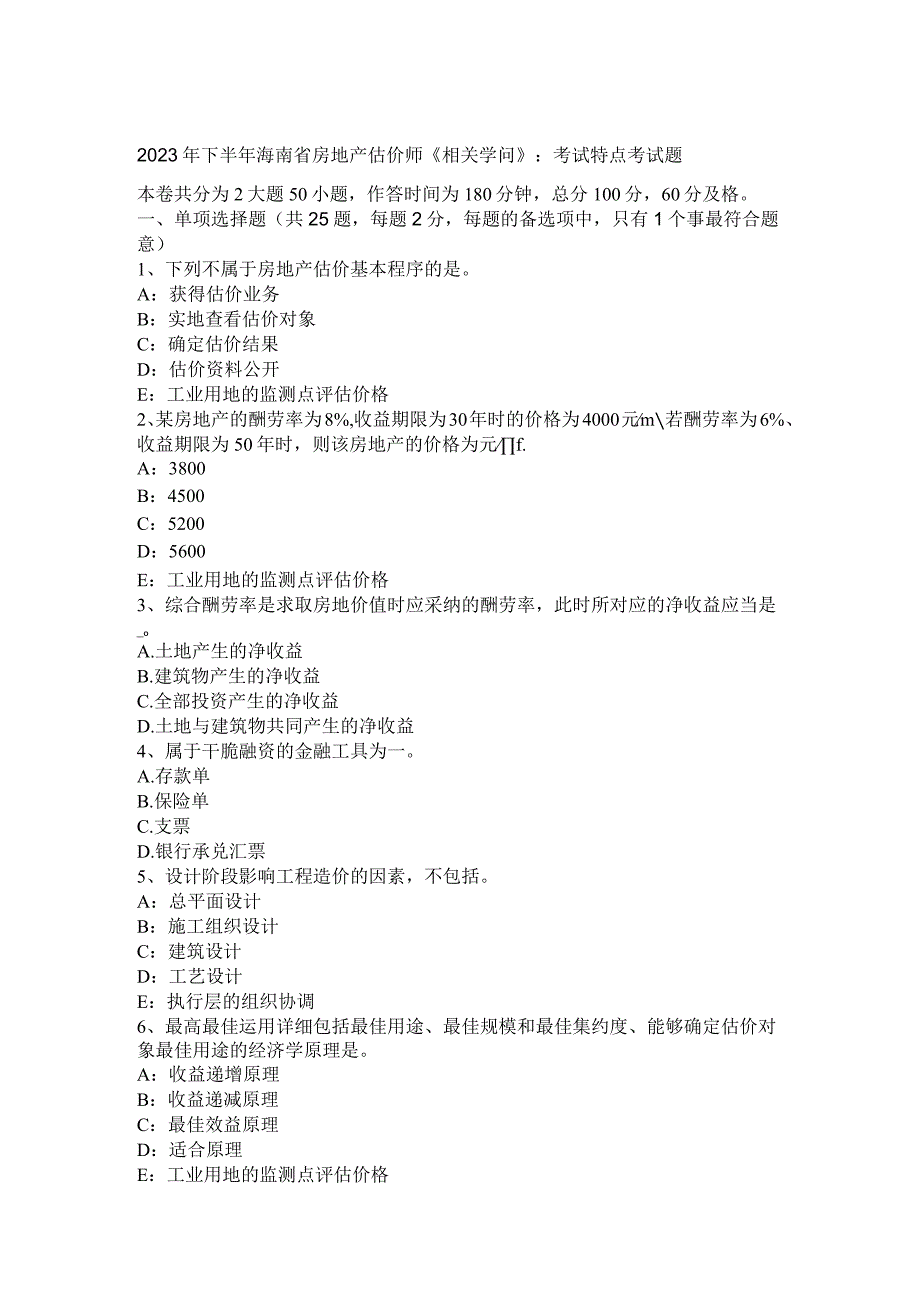 2023年下半年海南省房地产估价师《相关学问》：考试特点考试题

本卷共分为2大题50小题，作答时间为180分钟，总分100分，60分及格。
一、单项选择题（共25题，每题2分，每题的备选项中，只有1个事最符合题意）
1、下列不属于房地产估价基本程序的是。
A：获得估价业务
B：实地查看估价对象
C：确定估价结果
D：估价资料公开
E：工业用地的监测点评估价格
2、某房地产的酬劳率为8%,收益期限为30年时的价格为4000元/m\若酬劳率为6%、收益期限为50年时，则该房地产的价格为元∏f.
A：3800
B：4500
C：5200
D：5600
E：工业用地的监测点评估价格
3、综合酬劳率是求取房地价值时应采纳的酬劳率，此时所对应的净收益应当是_。
A.土地产生的净收益
B.建筑物产生的净收益
C.全部投资产生的净收益
D.土地与建筑物共同产生的净收益
4、属于干脆融资的金融工具为一。
A.存款单
B.保险单
C.支票
D.银行承兑汇票
5、设计阶段影响工程造价的因素，不包括。
A：总平面设计
B：施工组织设计
C：建筑设计
D：工艺设计
E：执行层的组织协调
6、最高最佳运用详细包括最佳用途、最佳规模和最佳集约度、能够确定估价对象最佳用途的经济学原理是。
A：收益递增原理
B：收益递减原理
C：最佳效益原理
D：适合原理
E：工业用地的监测点评估价格